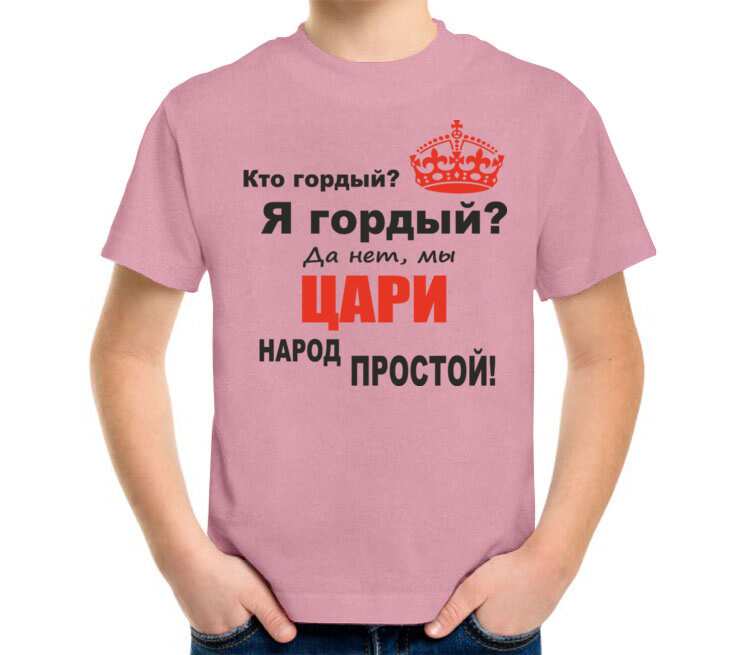 Кто гордый?
Я гордый?
Да нет, мы
ЦАРИ
НАРОД ПРОСТОЙ!